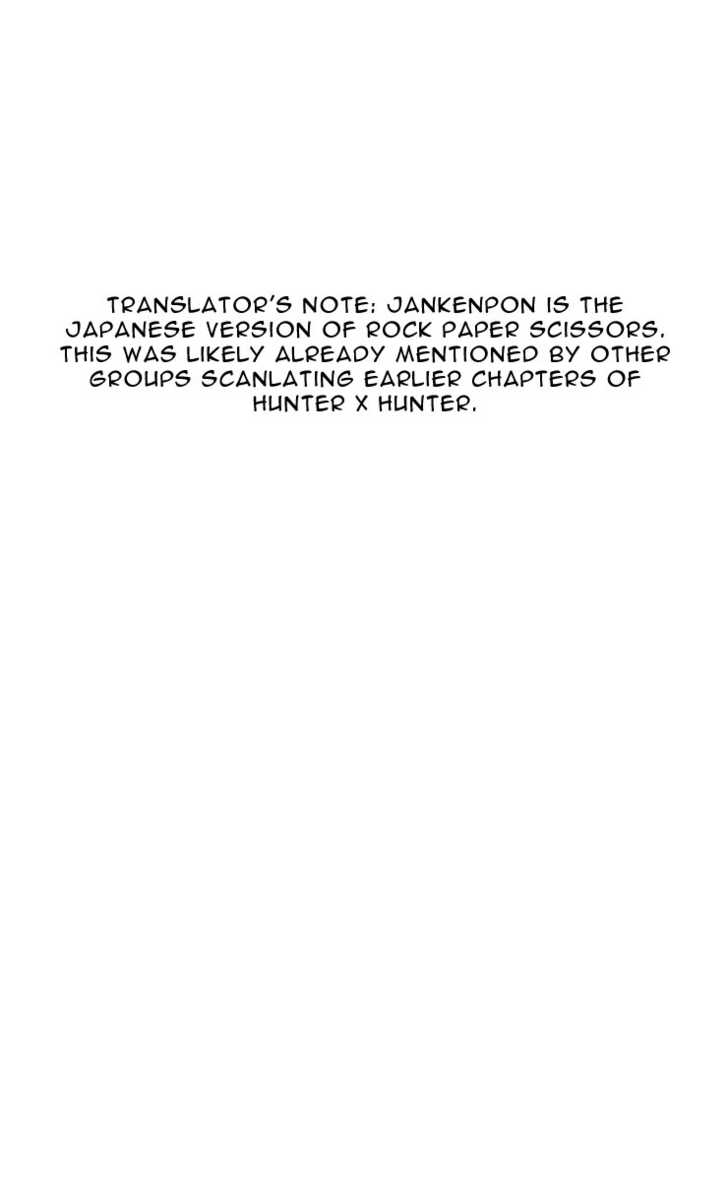 TRANSLATOR'S NOTE: JANKENPON IS THE JAPANESE VERSION OF ROCK PAPER SCISSORS. THIS WAS LIKELY ALREADY MENTIONED BY OTHER GROUPS SCANLATING EARLIER CHAPTERS OF HUNTER X HUNTER.